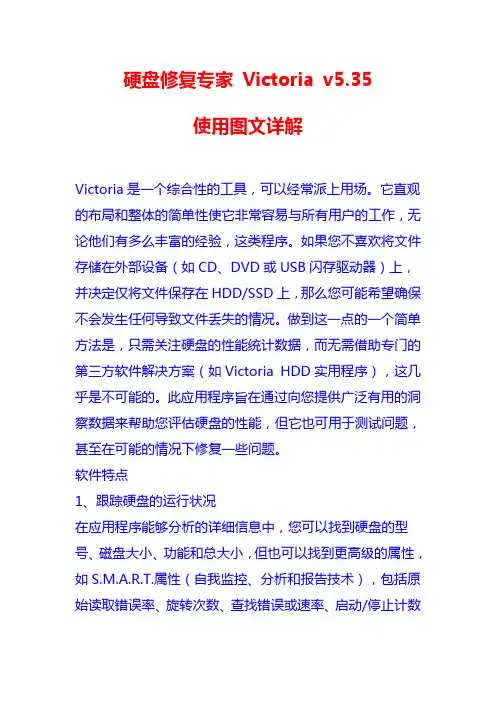 硬盘修复专家 Victoria v5.35

使用图文详解

Victoria 是一个综合性的工具，可以经常派上用场。它直观的布局和整体的简单性使它非常容易与所有用户的工作，无论他们有多么丰富的经验，这类程序。如果您不喜欢将文件存储在外部设备（如 CD、DVD 或 USB 闪存驱动器）上，并决定仅将文件保存在 HDD/SSD 上，那么您可能希望确保不会发生任何导致文件丢失的情况。做到这一点的一个简单方法是，只需关注硬盘的性能统计数据，而无需借助专门的第三方软件解决方案（如 Victoria HDD 实用程序），这几乎是不可能的。此应用程序旨在通过向您提供广泛有用的洞察数据来帮助您评估硬盘的性能，但它也可用于测试问题，甚至在可能的情况下修复一些问题。
软件特点
1、跟踪硬盘的运行状况
在应用程序能够分析的详细信息中，您可以找到硬盘的型号、磁盘大小、功能和总大小，但也可以找到更高级的属性，如 S.M.A.R.T.属性（自我监控、分析和报告技术），包括原始读取错误率、旋转次数、查找错误或速率、启动/停止计数